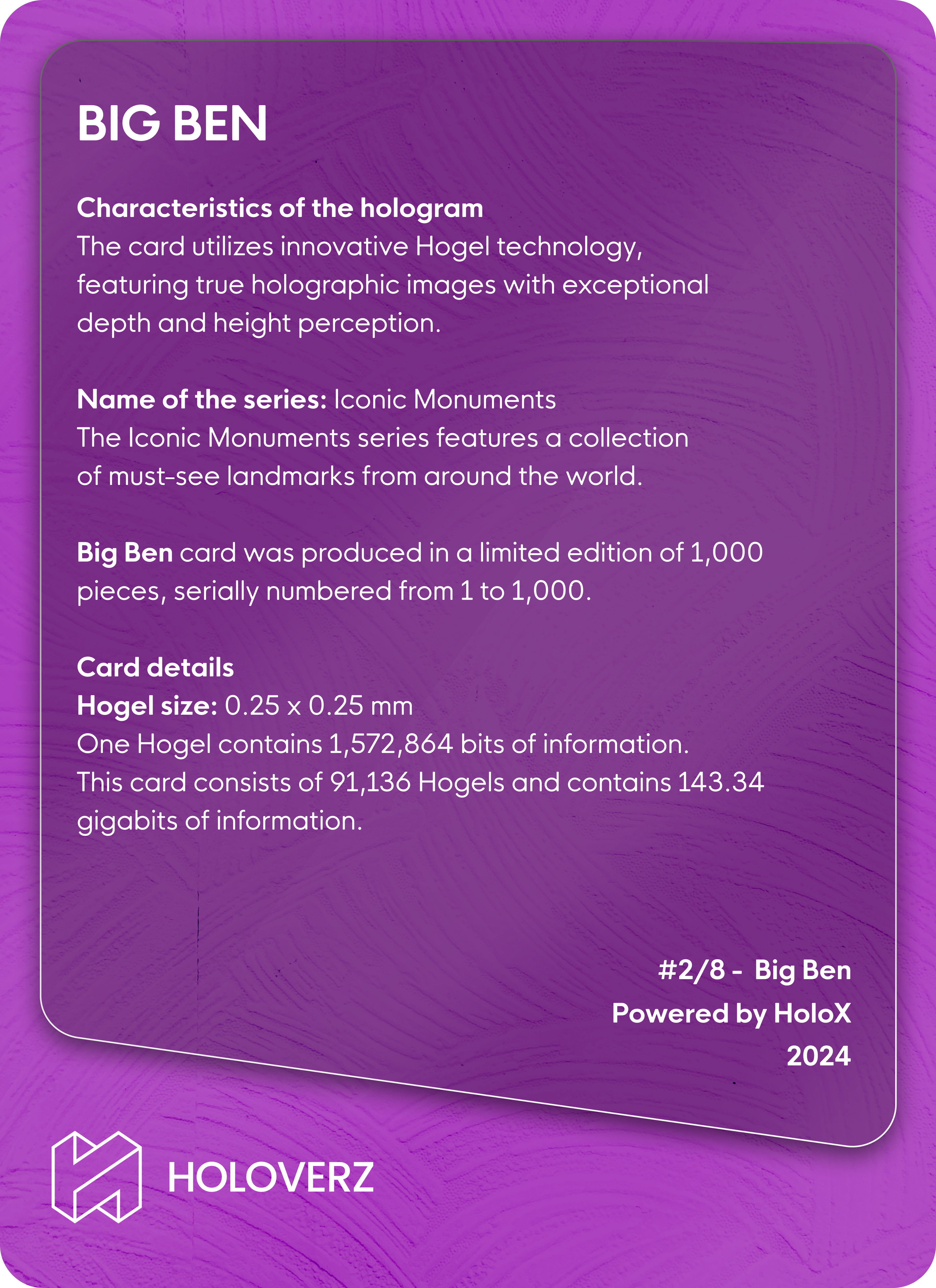 BIG BEN

Characteristics of the hologram
The card utilizes innovative Hogel technology, featuring true holographic images with exceptional depth and height perception.

Name of the series: Iconic Monuments
The Iconic Monuments series features a collection of must-see landmarks from around the world.

Big Ben card was produced in a limited edition of 1,000 pieces, serially numbered from 1 to 1,000.

Card details
Hogel size: 0.25 x 0.25 mm
One Hogel contains 1,572,864 bits of information.
This card consists of 91,136 Hogels and contains 143.34 gigabits of information.

#2/8 - Big Ben
Powered by HoloX
2024

HOLOVERZ